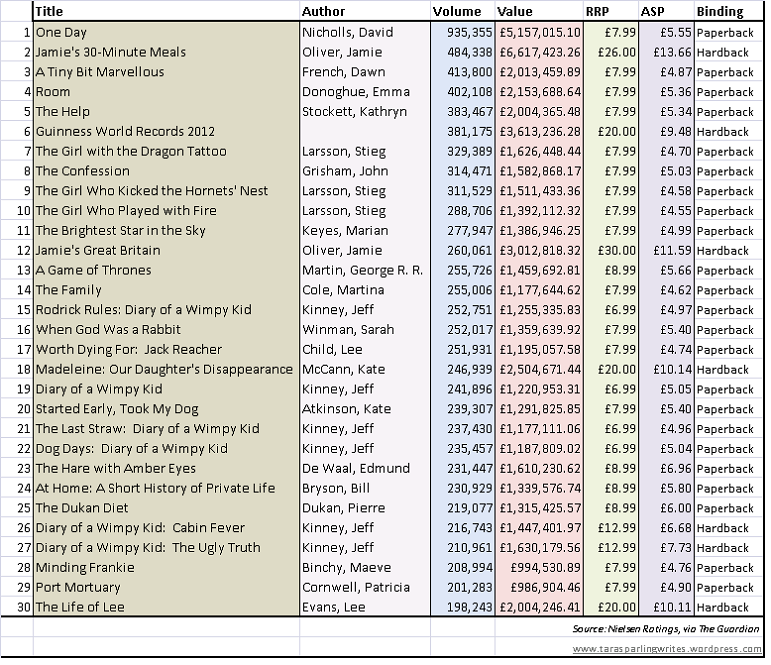 | | Title | Author | Volume | Value | RRP | ASP | Binding |
|---|---|---|---|---|---|---|---|
| 1 | One Day | Nicholls, David | 935,355 | £5,157,015.10 | £7.99 | £5.55 | Paperback |
| 2 | Jamie's 30-Minute Meals | Oliver, Jamie | 484,338 | £6,617,423.26 | £26.00 | £13.66 | Hardback |
| 3 | A Tiny Bit Marvellous | French, Dawn | 413,800 | £2,013,459.89 | £7.99 | £4.87 | Paperback |
| 4 | Room | Donoghue, Emma | 402,108 | £2,153,688.64 | £7.99 | £5.36 | Paperback |
| 5 | The Help | Stockett, Kathryn | 383,467 | £2,004,365.48 | £7.99 | £5.34 | Paperback |
| 6 | Guinness World Records 2012 | | 381,175 | £3,613,236.28 | £20.00 | £9.48 | Hardback |
| 7 | The Girl with the Dragon Tattoo | Larsson, Stieg | 329,389 | £1,626,448.44 | £7.99 | £4.70 | Paperback |
| 8 | The Confession | Grisham, John | 314,471 | £1,582,868.17 | £7.99 | £5.03 | Paperback |
| 9 | The Girl Who Kicked the Hornets' Nest | Larsson, Stieg | 311,529 | £1,511,433.36 | £7.99 | £4.58 | Paperback |
| 10 | The Girl Who Played with Fire | Larsson, Stieg | 288,706 | £1,392,112.32 | £7.99 | £4.55 | Paperback |
| 11 | The Brightest Star in the Sky | Keyes, Marian | 277,947 | £1,386,946.25 | £7.99 | £4.99 | Paperback |
| 12 | Jamie's Great Britain | Oliver, Jamie | 260,061 | £3,012,818.32 | £30.00 | £11.59 | Hardback |
| 13 | A Game of Thrones | Martin, George R. R. | 255,726 | £1,459,692.81 | £8.99 | £5.66 | Paperback |
| 14 | The Family | Cole, Martina | 255,006 | £1,177,644.62 | £7.99 | £4.62 | Paperback |
| 15 | Rodrick Rules: Diary of a Wimpy Kid | Kinney, Jeff | 252,751 | £1,255,335.83 | £6.99 | £4.97 | Paperback |
| 16 | When God Was a Rabbit | Winman, Sarah | 252,017 | £1,359,639.92 | £7.99 | £5.40 | Paperback |
| 17 | Worth Dying For: Jack Reacher | Child, Lee | 251,931 | £1,195,057.58 | £7.99 | £4.74 | Paperback |
| 18 | Madeleine: Our Daughter's Disappearance | McCann, Kate | 246,939 | £2,504,671.44 | £20.00 | £10.14 | Hardback |
| 19 | Diary of a Wimpy Kid | Kinney, Jeff | 241,896 | £1,220,953.31 | £6.99 | £5.05 | Paperback |
| 20 | Started Early, Took My Dog | Atkinson, Kate | 239,307 | £1,291,825.85 | £7.99 | £5.40 | Paperback |
| 21 | The Last Straw: Diary of a Wimpy Kid | Kinney, Jeff | 237,430 | £1,177,111.06 | £6.99 | £4.96 | Paperback |
| 22 | Dog Days: Diary of a Wimpy Kid | Kinney, Jeff | 235,457 | £1,187,809.02 | £6.99 | £5.04 | Paperback |
| 23 | The Hare with Amber Eyes | De Waal, Edmund | 231,447 | £1,610,230.62 | £8.99 | £6.96 | Paperback |
| 24 | At Home: A Short History of Private Life | Bryson, Bill | 230,929 | £1,339,576.74 | £8.99 | £5.80 | Paperback |
| 25 | The Dukan Diet | Dukan, Pierre | 219,077 | £1,315,425.57 | £8.99 | £6.00 | Paperback |
| 26 | Diary of a Wimpy Kid: Cabin Fever | Kinney, Jeff | 216,743 | £1,447,401.97 | £12.99 | £6.68 | Hardback |
| 27 | Diary of a Wimpy Kid: The Ugly Truth | Kinney, Jeff | 210,961 | £1,630,179.56 | £12.99 | £7.73 | Hardback |
| 28 | Minding Frankie | Binchy, Maeve | 208,994 | £994,530.89 | £7.99 | £4.76 | Paperback |
| 29 | Port Mortuary | Cornwell, Patricia | 201,283 | £986,904.46 | £7.99 | £4.90 | Paperback |
| 30 | The Life of Lee | Evans, Lee | 198,243 | £2,004,246.41 | £20.00 | £10.11 | Hardback |

Source: Nielsen Ratings, via The Guardian

www.tarasparlingwrites.wordpress.com